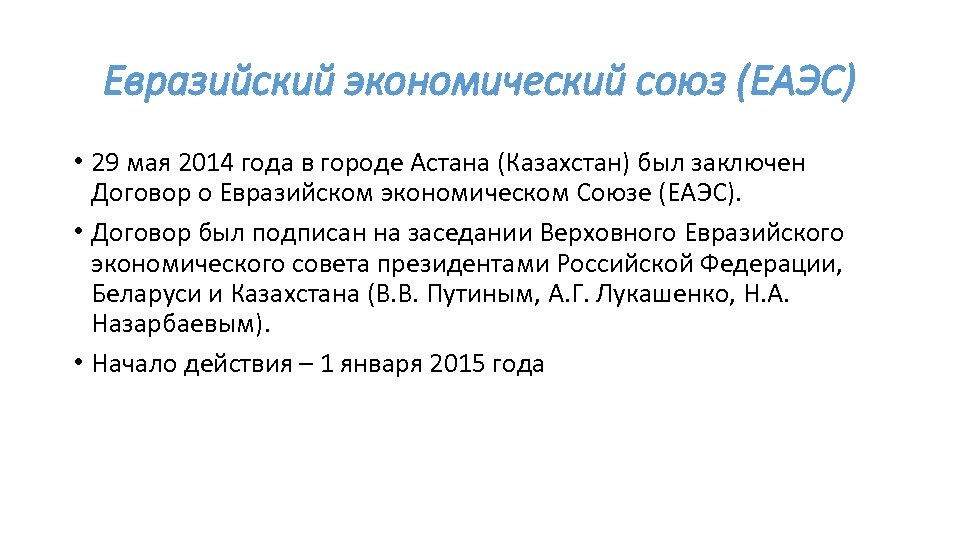 Евразийский экономический союз (ЕАЭС)

• 29 мая 2014 года в городе Астана (Казахстан) был заключен Договор о Евразийском экономическом Союзе (ЕАЭС).

• Договор был подписан на заседании Верховного Евразийского экономического совета президентами Российской Федерации, Беларуси и Казахстана (В.В. Путиным, А.Г. Лукашенко, Н.А. Назарбаевым).

• Начало действия – 1 января 2015 года